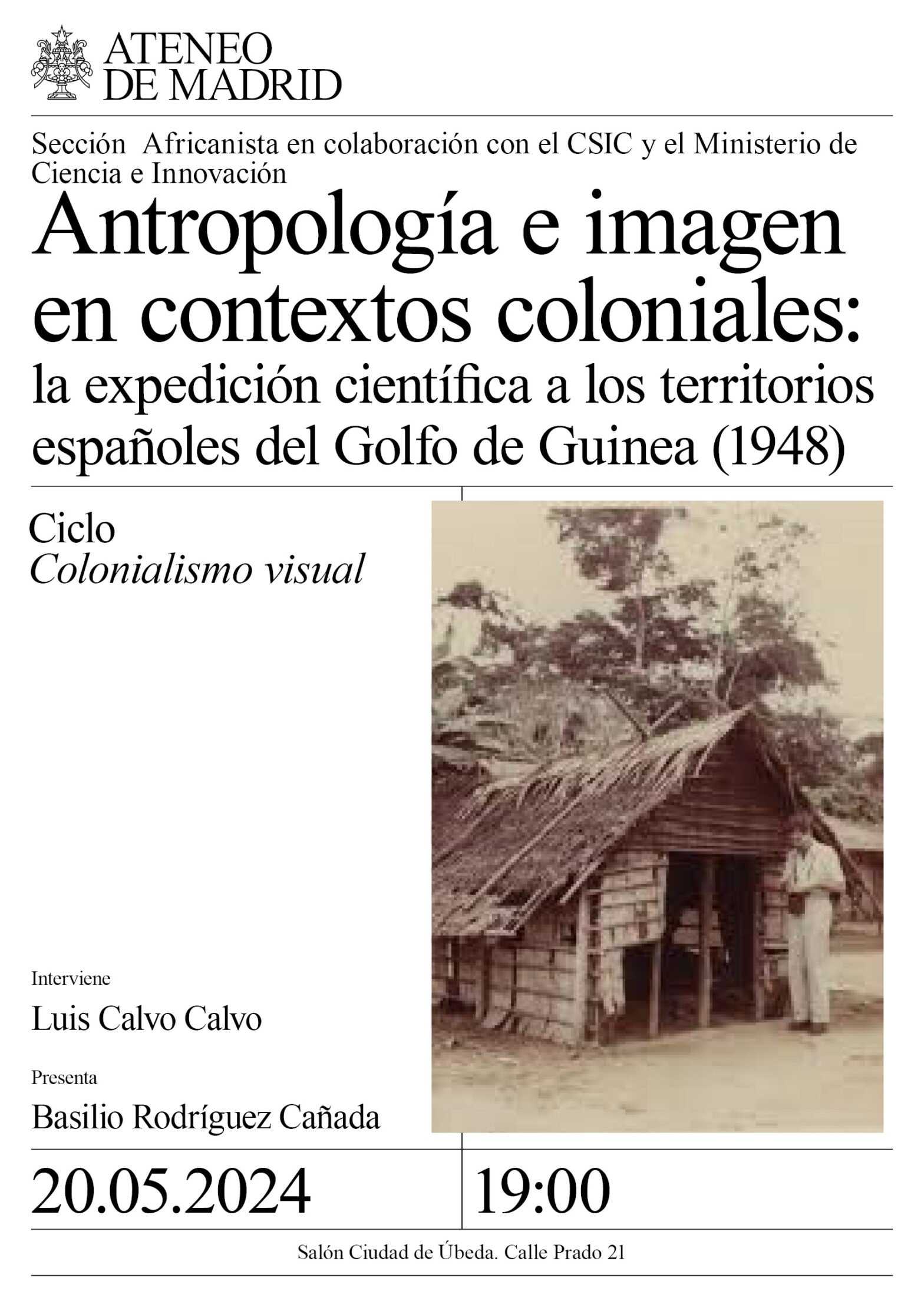 ATENEO
DE MADRID

Sección Africanista en colaboración con el CSIC y el Ministerio de Ciencia e Innovación

Antropología e imagen en contextos coloniales:
la expedición científica a los territorios españoles del Golfo de Guinea (1948)

Ciclo
Colonialismo visual

Interviene
Luis Calvo Calvo

Presenta
Basilio Rodríguez Cañada

20.05.2024

19:00

Salón Ciudad de Úbeda. Calle Prado 21